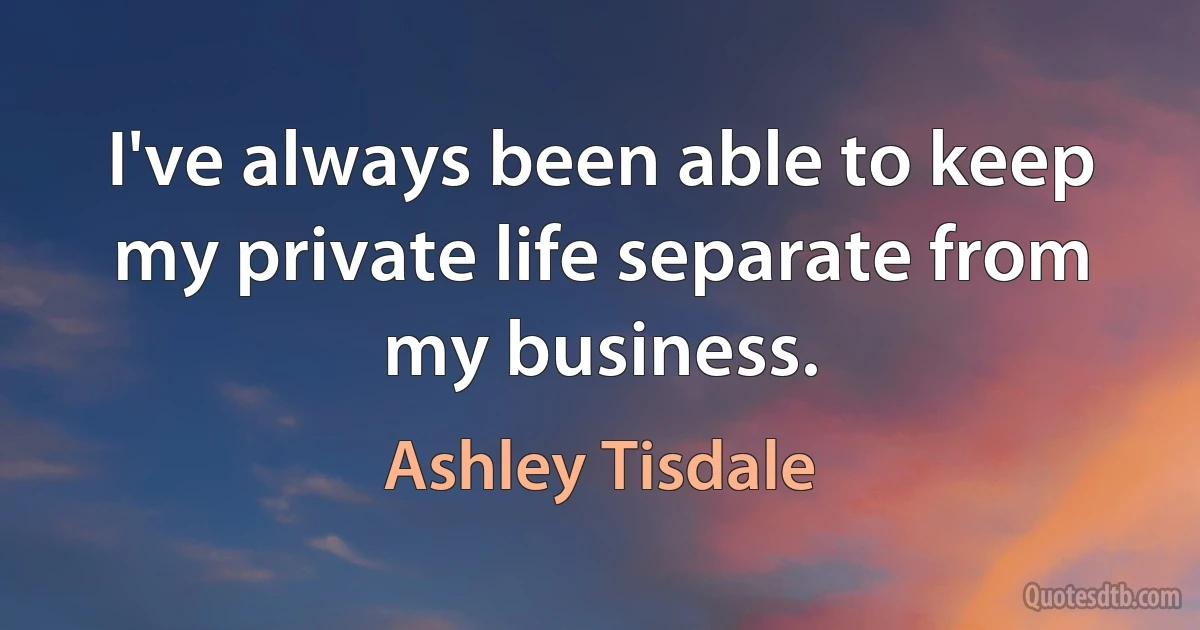 I've always been able to keep my private life separate from my business.

Ashley Tisdale

Quotesdtb.com